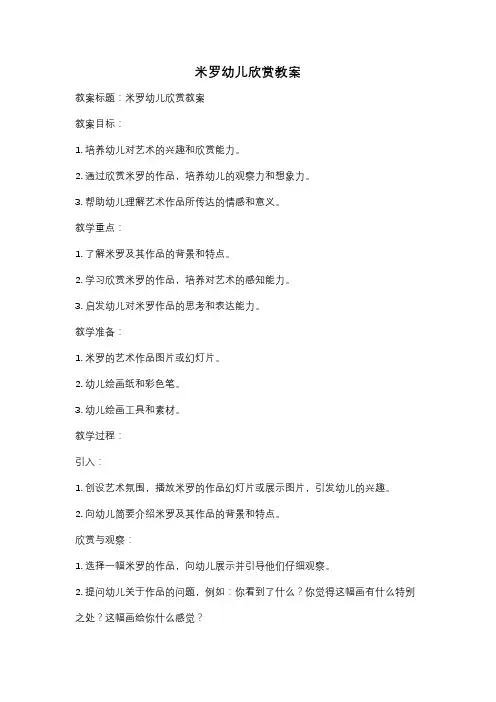 米罗幼儿欣赏教案

教案标题：米罗幼儿欣赏教案

教案目标：

1. 培养幼儿对艺术的兴趣和欣赏能力。

2. 通过欣赏米罗的作品，培养幼儿的观察力和想象力。

3. 帮助幼儿理解艺术作品所传达的情感和意义。

教学重点：

1. 了解米罗及其作品的背景和特点。

2. 学习欣赏米罗的作品，培养对艺术的感知能力。

3. 启发幼儿对米罗作品的思考和表达能力。

教学准备：

1. 米罗的艺术作品图片或幻灯片。

2. 幼儿绘画纸和彩色笔。

3. 幼儿绘画工具和素材。

教学过程：

引入：

1. 创设艺术氛围，播放米罗的作品幻灯片或展示图片，引发幼儿的兴趣。

2. 向幼儿简要介绍米罗及其作品的背景和特点。

欣赏与观察：

1. 选择一幅米罗的作品，向幼儿展示并引导他们仔细观察。

2. 提问幼儿关于作品的问题，例如：你看到了什么？你觉得这幅画有什么特别之处？这幅画给你什么感觉？